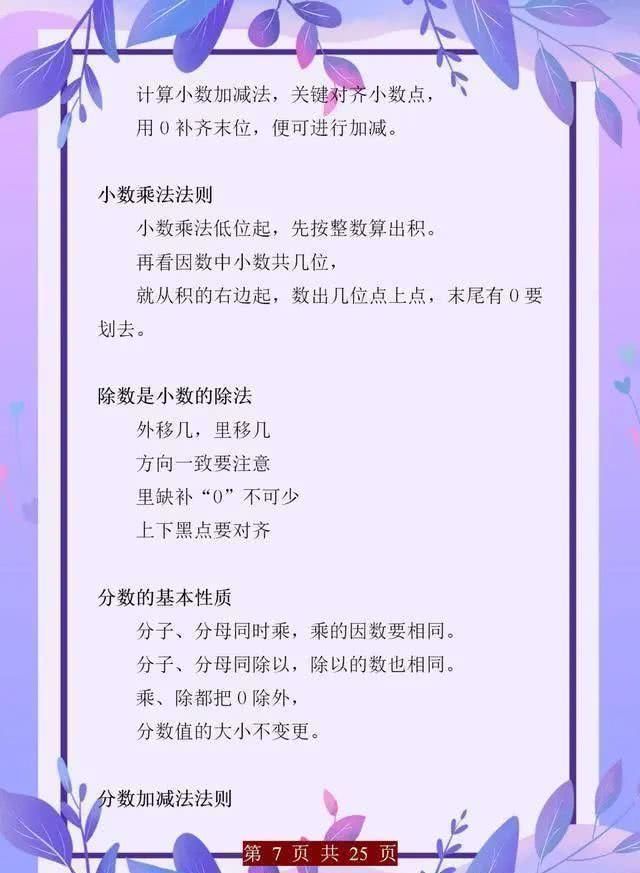 计算小数加减法，关键对齐小数点，
用 0 补齐末位，便可进行加减。

小数乘法法则

小数乘法低位起，先按整数算出积。

再看因数中小数共几位，

就从积的右边起，数出几位点上点，末尾有 0 要划去。

除数是小数的除法

外移几，里移几

方向一致要注意

里缺补“0”不可少

上下黑点要对齐

分数的基本性质

分子、分母同时乘，乘的因数要相同。

分子、分母同除以，除以的数也相同。

乘、除都把 0 除外，

分数值的大小不变更。

分数加减法法则

第 7 页 共 25 页